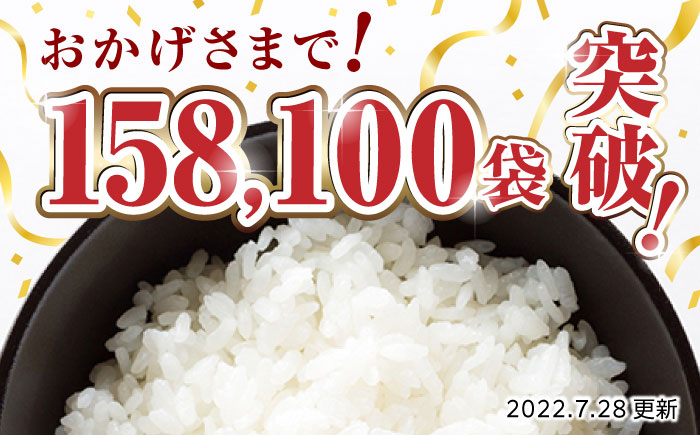 おかげさまで！
158,100袋
突破！
2022.7.28 更新